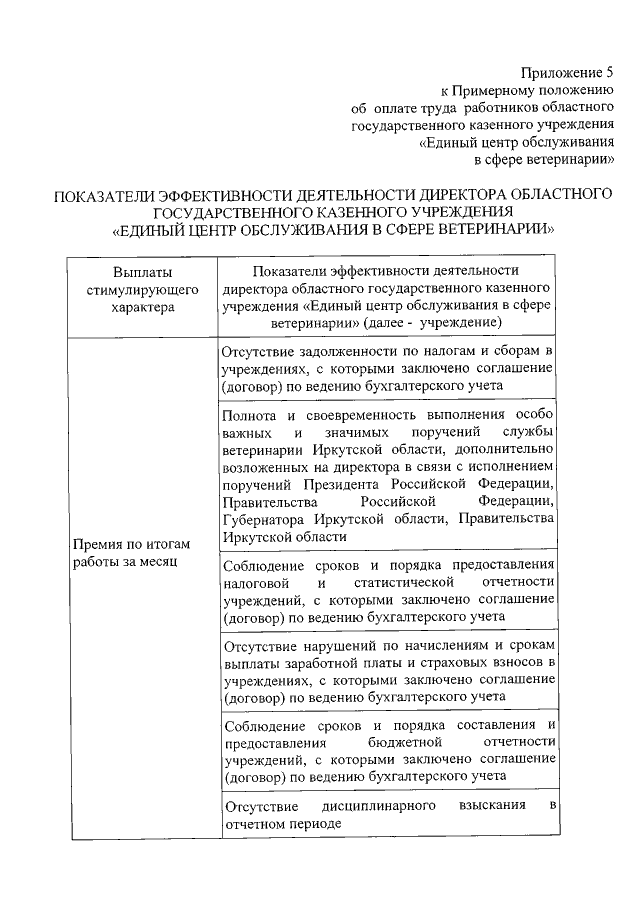 Приложение 5
к Примерному положению
об оплате труда работников областного
государственного казенного учреждения
«Единый центр обслуживания
в сфере ветеринарии»

ПОКАЗАТЕЛИ ЭФФЕКТИВНОСТИ ДЕЯТЕЛЬНОСТИ ДИРЕКТОРА ОБЛАСТНОГО ГОСУДАРСТВЕННОГО КАЗЕННОГО УЧРЕЖДЕНИЯ «ЕДИНЫЙ ЦЕНТР ОБСЛУЖИВАНИЯ В СФЕРЕ ВЕТЕРИНАРИИ»

| Выплаты стимулирующего характера | Показатели эффективности деятельности директора областного государственного казенного учреждения «Единый центр обслуживания в сфере ветеринарии» (далее - учреждение) |
|---|---|
| Премия по итогам работы за месяц | Отсутствие задолженности по налогам и сборам в учреждениях, с которыми заключено соглашение (договор) по ведению бухгалтерского учета |
| | Полнота и своевременность выполнения особо важных и значимых поручений службы ветеринарии Иркутской области, дополнительно возложенных на директора в связи с исполнением поручений Президента Российской Федерации, Правительства Российской Федерации, Губернатора Иркутской области, Правительства Иркутской области |
| | Соблюдение сроков и порядка предоставления налоговой и статистической отчетности учреждений, с которыми заключено соглашение (договор) по ведению бухгалтерского учета |
| | Отсутствие нарушений по начислениям и срокам выплаты заработной платы и страховых взносов в учреждениях, с которыми заключено соглашение (договор) по ведению бухгалтерского учета |
| | Соблюдение сроков и порядка составления и предоставления бюджетной отчетности учреждений, с которыми заключено соглашение (договор) по ведению бухгалтерского учета |
| | Отсутствие дисциплинарного взыскания в отчетном периоде |